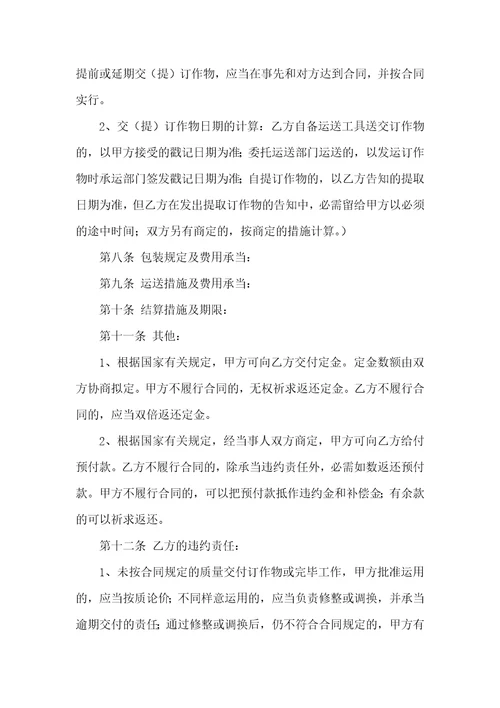 提前或延期交（提）订作物，应当在事先和对方达到合同，并按合同实行。

2、交（提）订作物日期的计算：乙方自备运送工具送交订作物的，以甲方接受的戳记日期为准；委托运送部门运送的，以发运订作物时承运部门签发戳记日期为准；自提订作物的，以乙方告知的提取日期为准，但乙方在发出提取订作物的告知中，必需留给甲方以必须的途中时间；双方另有商定的，按商定的措施计算。）

第八条 包装规定及费用承当：

第九条 运送措施及费用承当：

第十条 结算措施及期限：

第十一条 其他：

1、根据国家有关规定，甲方可向乙方交付定金。定金数额由双方协商拟定。甲方不履行合同的，无权祈求返还定金。乙方不履行合同的，应当双倍返还定金。

2、根据国家有关规定，经当事人双方商定，甲方可向乙方给付预付款。乙方不履行合同的，除承当违约责任外，必需如数返还预付款。甲方不履行合同的，可以把预付款抵作违约金和补偿金；有余款的可以祈求返还。

第十二条 乙方的违约责任：

1、未按合同规定的质量交付订作物或完毕工作，甲方批准运用的，应当按质论价；不同样意运用的，应当负责修整或调换，并承当逾期交付的责任；通过修整或调换后，仍不符合合同规定的，甲方有